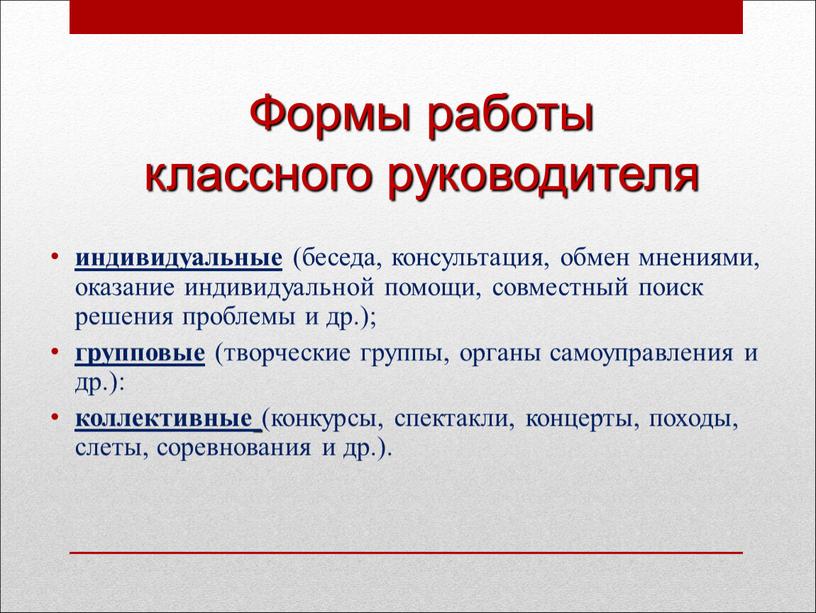 Формы работы классного руководителя

• индивидуальные (беседа, консультация, обмен мнениями, оказание индивидуальной помощи, совместный поиск решения проблемы и др.);

• групповые (творческие группы, органы самоуправления и др.):

• коллективные (конкурсы, спектакли, концерты, походы, слеты, соревнования и др.).